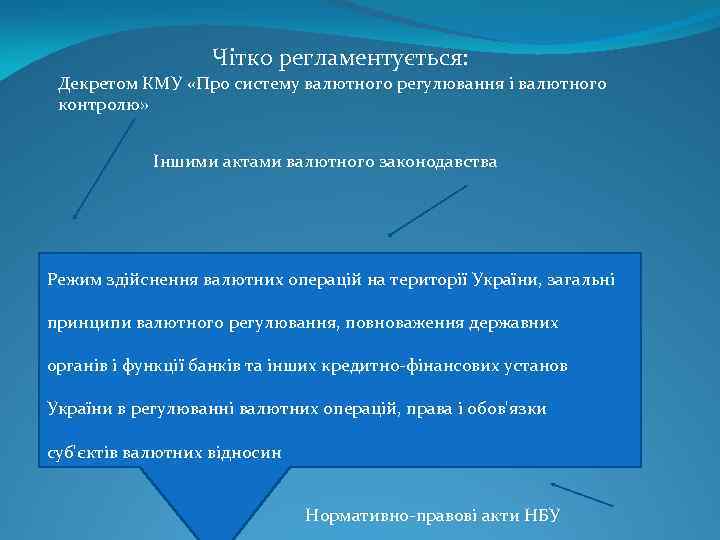 Чітко регламентується:

Декретом КМУ «Про систему валютного регулювання і валютного контролю»

Іншими актами валютного законодавства

Режим здійснення валютних операцій на території України, загальні принципи валютного регулювання, повноваження державних органів і функції банків та інших кредитно-фінансових установ України в регулюванні валютних операцій, права і обов'язки суб'єктів валютних відносин

Нормативно-правові акти НБУ